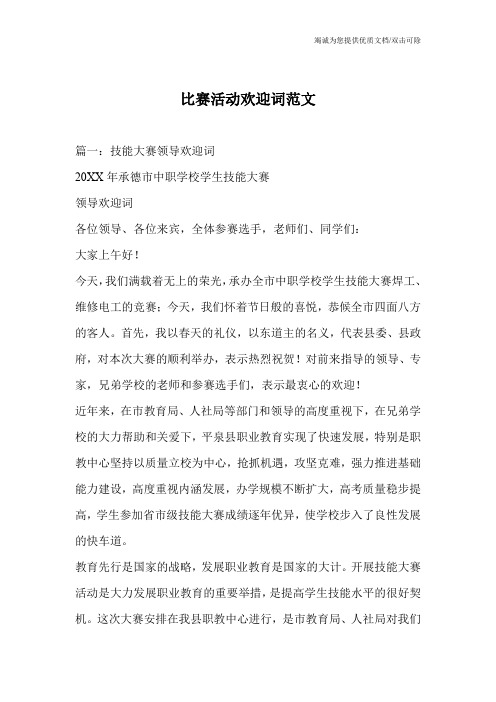 竭诚为您提供优质文档/双击可除

比赛活动欢迎词范文

篇一：技能大赛领导欢迎词

20XX年承德市中职学校学生技能大赛

领导欢迎词

各位领导、各位来宾，全体参赛选手，老师们、同学们：

大家上午好！

今天，我们满载着无上的荣光，承办全市中职学校学生技能大赛焊工、维修电工的竞赛；今天，我们怀着节日般的喜悦，恭候全市四面八方的客人。首先，我以春天的礼仪，以东道主的名义，代表县委、县政府，对本次大赛的顺利举办，表示热烈祝贺！对前来指导的领导、专家，兄弟学校的老师和参赛选手们，表示最衷心的欢迎！

近年来，在市教育局、人社局等部门和领导的高度重视下，在兄弟学校的大力帮助和关爱下，平泉县职业教育实现了快速发展，特别是职教中心坚持以质量立校为中心，抢抓机遇，攻坚克难，强力推进基础能力建设，高度重视内涵发展，办学规模不断扩大，高考质量稳步提高，学生参加省市级技能大赛成绩逐年优异，使学校步入了良性发展的快车道。

教育先行是国家的战略，发展职业教育是国家的大计。开展技能大赛活动是大力发展职业教育的重要举措，是提高学生技能水平的很好契机。这次大赛安排在我县职教中心进行，是市教育局、人社局对我们